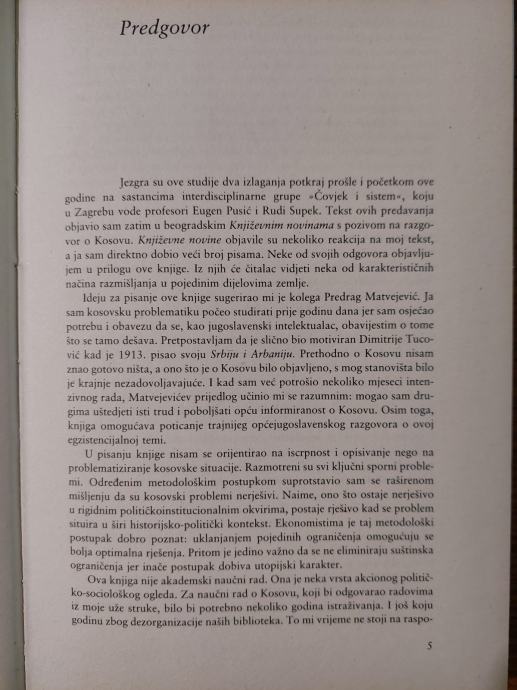 Predgovor

Jezgra su ove studije dva izlaganja potkraj prošle i početkom ove godine na sastancima interdisciplinarne grupe »Čovjek i sistem«, koju u Zagrebu vode profesori Eugen Pusić i Rudi Supek. Tekst ovih predavanja objavio sam zatim u beogradskim Književnim novinama s pozivom na razgovor o Kosovu. Književne novine objavile su nekoliko reakcija na moj tekst, a ja sam direktno dobio veći broj pisama. Neke od svojih odgovora objavljujem u prilogu ove knjige. Iz njih će čitalac vidjeti neka od karakterističnih načina razmišljanja u pojedinim dijelovima zemlje.

Ideju za pisanje ove knjige sugerirao mi je kolega Predrag Matvejević. Ja sam kosovsku problematiku počeo studirati prije godinu dana jer sam osjećao potrebu i obavezu da se, kao jugoslavenski intelektualac, obavijestim o tome što se tamo dešava. Pretpostavljam da je slično bio motiviran Dimitrije Tucović kad je 1913. pisao svoju Srbiju i Arbaniju. Prethodno o Kosovu nisam znao gotovo ništa, a ono što je o Kosovu bilo objavljeno, s mog stanovišta bilo je krajnje nezadovoljavajuće. I kad sam već potrošio nekoliko mjeseci intenzivnog rada, Matvejevićev prijedlog učinio mi se razumnim: mogao sam drugima uštedjeti isti trud i poboljšati opću informiranost o Kosovu. Osim toga, knjiga omogućava poticanje trajnijeg općejugoslavenskog razgovora o ovoj egzistencijalnoj temi.

U pisanju knjige nisam se orijentirao na iscrpnost i opisivanje nego na problematiziranje kosovske situacije. Razmotreni su svi ključni sporni problemi. Određenim metodološkim postupkom suprotstavio sam se raširenom mišljenju da su kosovski problemi nerješivi. Naime, ono što ostaje nerješivo u rigidnim političkoinstitucionalnim okvirima, postaje rješivo kad se problem situira u širi historijsko-politički kontekst. Ekonomistima je taj metodološki postupak dobro poznat: uklanjanjem pojedinih ograničenja omogućuju se bolja optimalna rješenja. Pritom je jedino važno da se ne eliminiraju suštinska ograničenja jer inače postupak dobiva utopijski karakter.

Ova knjiga nije akademski naučni rad. Ona je neka vrsta akcionog političko-sociološkog ogleda. Za naučni rad o Kosovu, koji bi odgovarao radovima iz moje uže struke, bilo bi potrebno nekoliko godina istraživanja. I još koju godinu zbog dezorganizacije naših biblioteka. To mi vrijeme ne stoji na raspo-

5